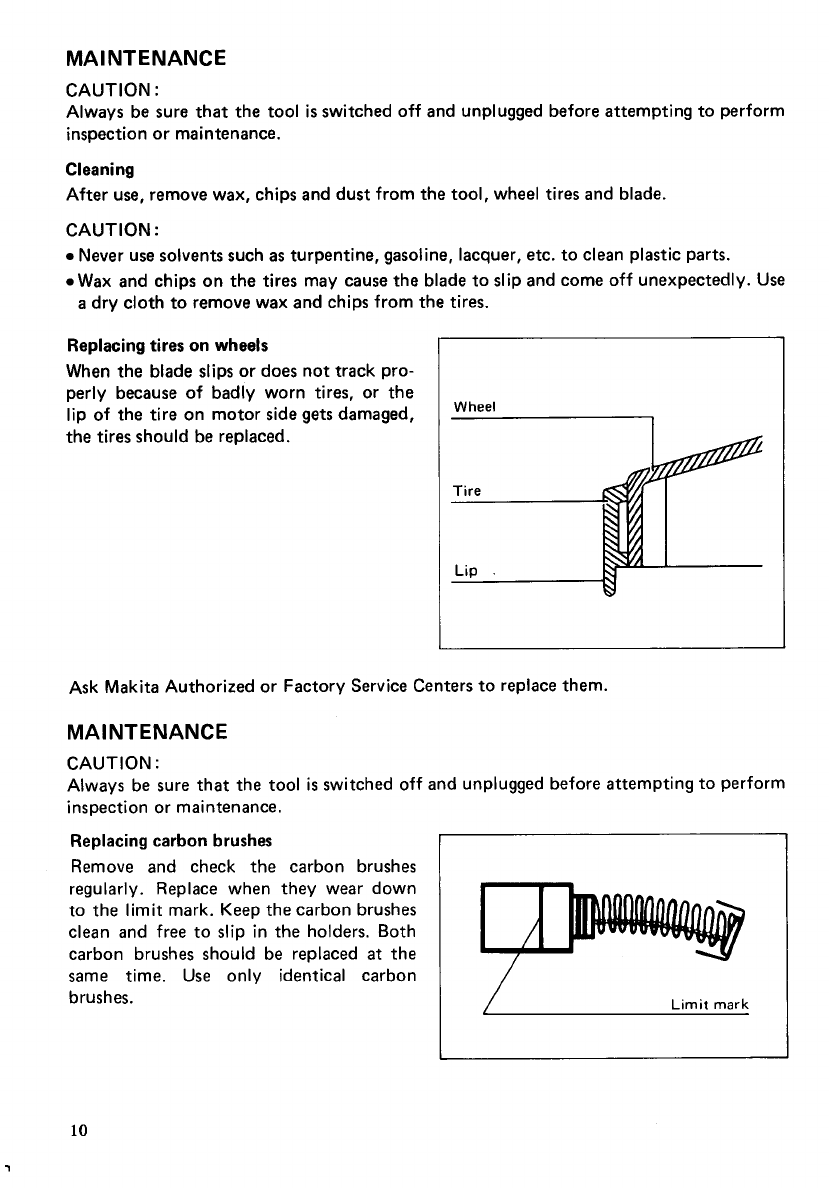 MAINTENANCE

CAUTION:
Always be sure that the tool is switched off and unplugged before attempting to perform inspection or maintenance.

Cleaning
After use, remove wax, chips and dust from the tool, wheel tires and blade.

CAUTION:
• Never use solvents such as turpentine, gasoline, lacquer, etc. to clean plastic parts.
• Wax and chips on the tires may cause the blade to slip and come off unexpectedly. Use a dry cloth to remove wax and chips from the tires.

Replacing tires on wheels
When the blade slips or does not track properly because of badly worn tires, or the lip of the tire on motor side gets damaged, the tires should be replaced.

Wheel
Tire
Lip

Ask Makita Authorized or Factory Service Centers to replace them.

MAINTENANCE

CAUTION:
Always be sure that the tool is switched off and unplugged before attempting to perform inspection or maintenance.

Replacing carbon brushes
Remove and check the carbon brushes regularly. Replace when they wear down to the limit mark. Keep the carbon brushes clean and free to slip in the holders. Both carbon brushes should be replaced at the same time. Use only identical carbon brushes.

Limit mark

10